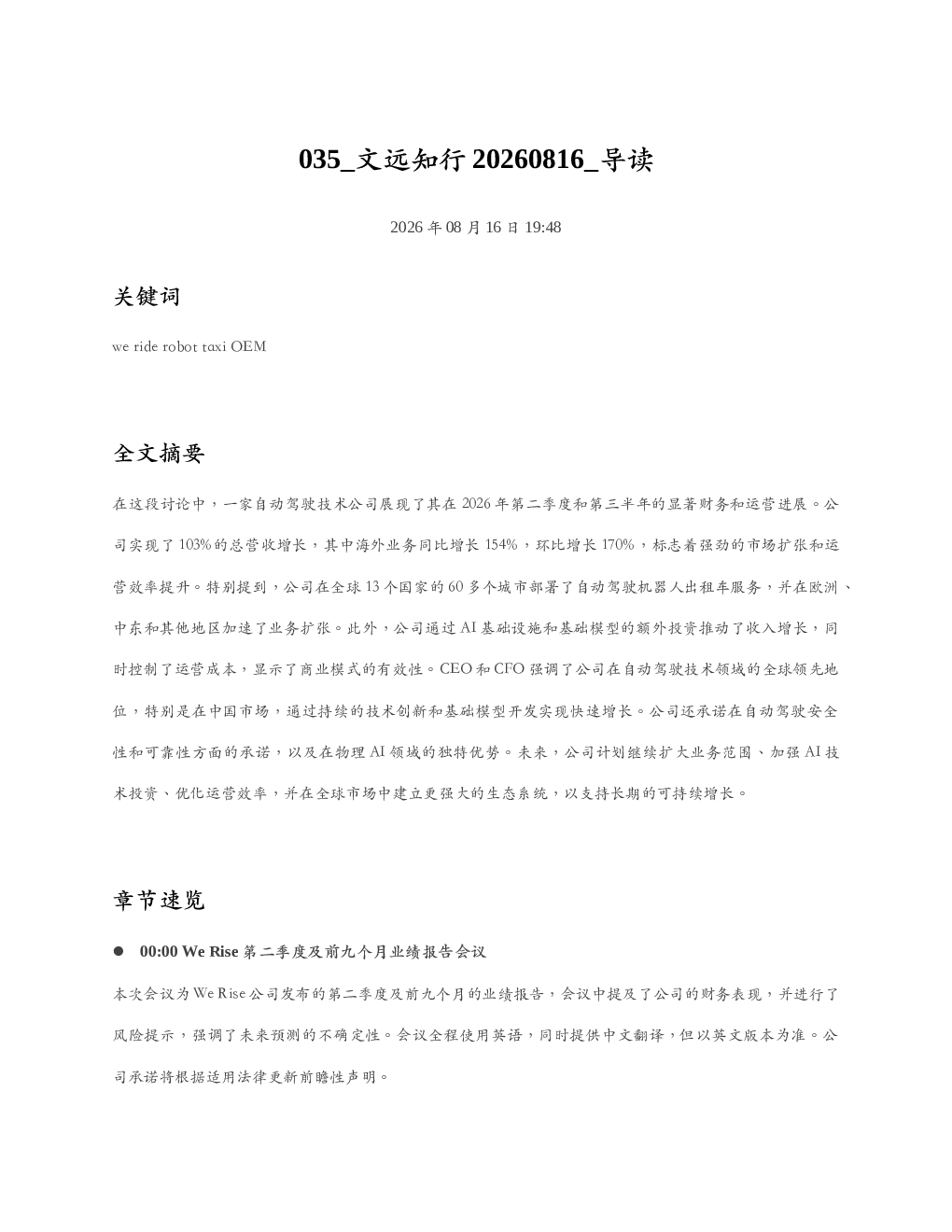 035_文远知行 20260816_导读

2026 年 08 月 16 日 19:48

关键词

we ride robot taxi OEM

全文摘要

在这段讨论中，一家自动驾驶技术公司展现了其在 2026 年第二季度和第三半年的显著财务和运营进展。公司实现了 103%的总营收增长，其中海外业务同比增长 154%，环比增长 170%，标志着强劲的市场扩张和运营效率提升。特别提到，公司在全球 13 个国家的 60 多个城市部署了自动驾驶机器人出租车服务，并在欧洲、中东和其他地区加速了业务扩张。此外，公司通过 AI 基础设施和基础模型的额外投资推动了收入增长，同时控制了运营成本，显示了商业模式的有效性。CEO 和 CFO 强调了公司在自动驾驶技术领域的全球领先地位，特别是在中国市场，通过持续的技术创新和基础模型开发实现快速增长。公司还承诺在自动驾驶安全性和可靠性方面的承诺，以及在物理 AI 领域的独特优势。未来，公司计划继续扩大业务范围、加强 AI 技术投资、优化运营效率，并在全球市场中建立更强大的生态系统，以支持长期的可持续增长。

章节速览

● 00:00 We Rise 第二季度及前九个月业绩报告会议

本次会议为 We Rise 公司发布的第二季度及前九个月的业绩报告，会议中提及了公司的财务表现，并进行了风险提示，强调了未来预测的不确定性。会议全程使用英语，同时提供中文翻译，但以英文版本为准。公司承诺将根据适用法律更新前瞻性声明。